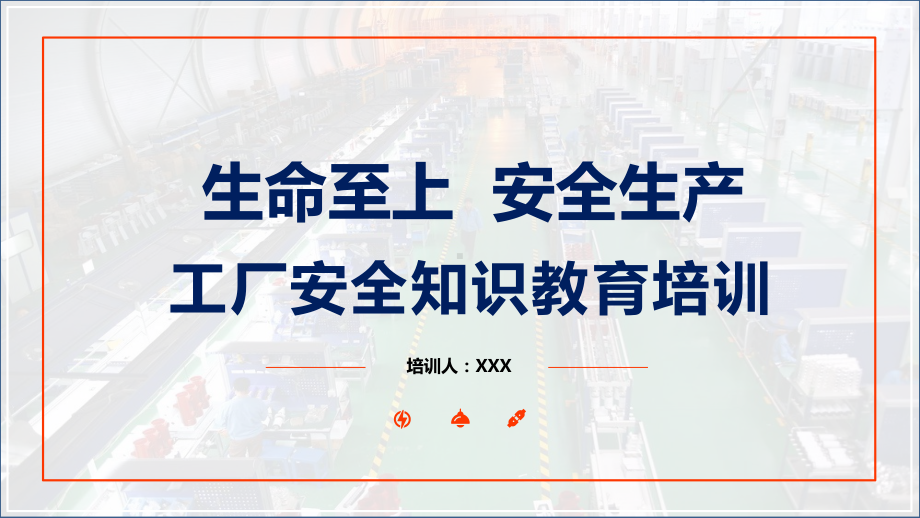 生命至上 安全生产
工厂安全知识教育培训

培训人：XXX